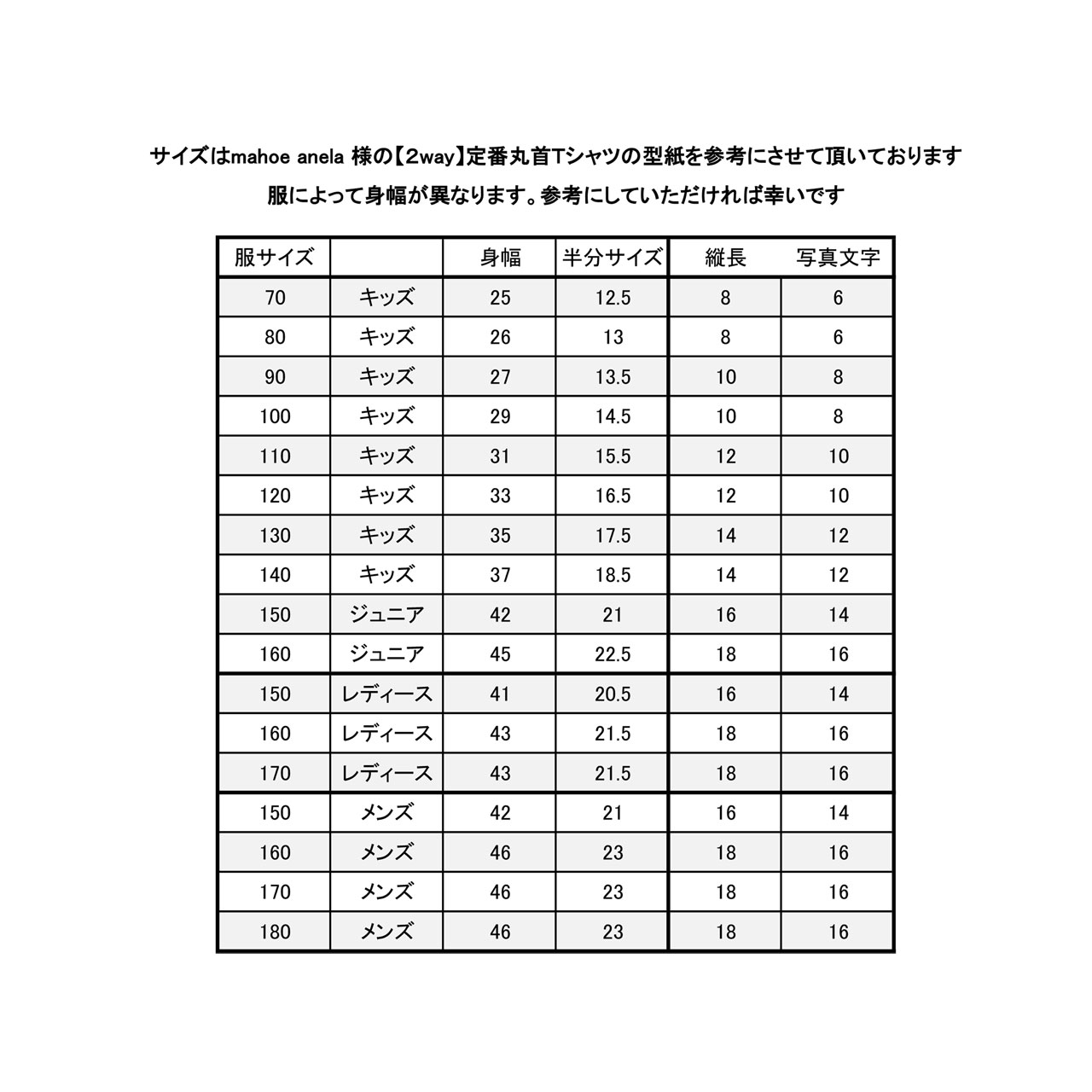 サイズはmahoe anela 様の【2way】定番丸首Tシャツの型紙を参考にさせて頂いております

服によって身幅が異なります。参考にしていただければ幸いです

| 服サイズ | | 身幅 | 半分サイズ | 縦長 | 写真文字 |
|---|---|---|---|---|---|
| 70 | キッズ | 25 | 12.5 | 8 | 6 |
| 80 | キッズ | 26 | 13 | 8 | 6 |
| 90 | キッズ | 27 | 13.5 | 10 | 8 |
| 100 | キッズ | 29 | 14.5 | 10 | 8 |
| 110 | キッズ | 31 | 15.5 | 12 | 10 |
| 120 | キッズ | 33 | 16.5 | 12 | 10 |
| 130 | キッズ | 35 | 17.5 | 14 | 12 |
| 140 | キッズ | 37 | 18.5 | 14 | 12 |
| 150 | ジュニア | 42 | 21 | 16 | 14 |
| 160 | ジュニア | 45 | 22.5 | 18 | 16 |
| 150 | レディース | 41 | 20.5 | 16 | 14 |
| 160 | レディース | 43 | 21.5 | 18 | 16 |
| 170 | レディース | 43 | 21.5 | 18 | 16 |
| 150 | メンズ | 42 | 21 | 16 | 14 |
| 160 | メンズ | 46 | 23 | 18 | 16 |
| 170 | メンズ | 46 | 23 | 18 | 16 |
| 180 | メンズ | 46 | 23 | 18 | 16 |